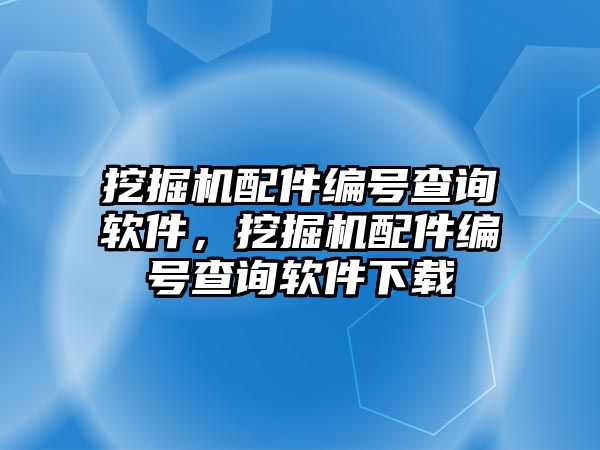 挖掘机配件编号查询软件，挖掘机配件编号查询软件下载